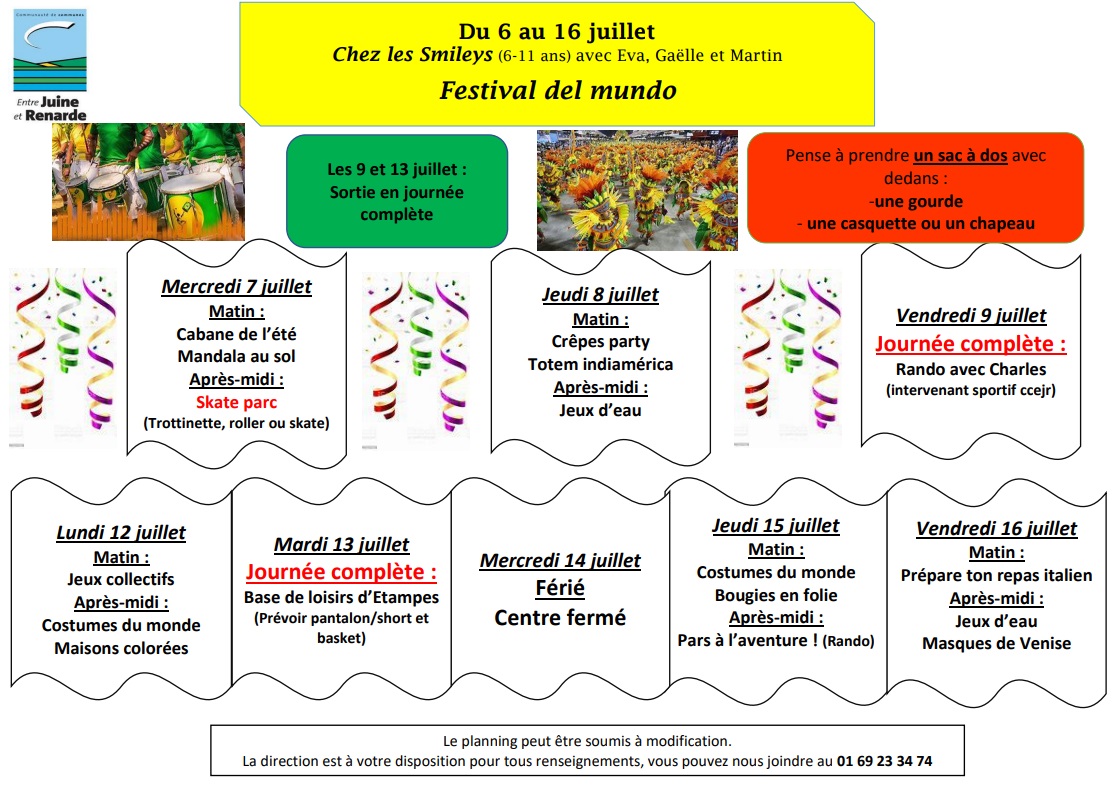 Communauté de communes
Entre Juine et Renarde

Du 6 au 16 juillet
Chez les Smileys (6-11 ans) avec Eva, Gaëlle et Martin
Festival del mundo

Les 9 et 13 juillet : Sortie en journée complète

Pense à prendre un sac à dos avec dedans :
-une gourde
- une casquette ou un chapeau

Mercredi 7 juillet
Matin :
Cabane de l'été
Mandala au sol
Après-midi :
Skate parc
(Trottinette, roller ou skate)

Jeudi 8 juillet
Matin :
Crêpes party
Totem indiamérica
Après-midi :
Jeux d'eau

Vendredi 9 juillet
Journée complète :
Rando avec Charles
(intervenant sportif ccejr)

Lundi 12 juillet
Matin :
Jeux collectifs
Après-midi :
Costumes du monde
Maisons colorées

Mardi 13 juillet
Journée complète :
Base de loisirs d'Etampes
(Prévoir pantalon/short et basket)

Mercredi 14 juillet
Férié
Centre fermé

Jeudi 15 juillet
Matin :
Costumes du monde
Bougies en folie
Après-midi :
Pars à l'aventure ! (Rando)

Vendredi 16 juillet
Matin :
Prépare ton repas italien
Après-midi :
Jeux d'eau
Masques de Venise

Le planning peut être soumis à modification.
La direction est à votre disposition pour tous renseignements, vous pouvez nous joindre au 01 69 23 34 74